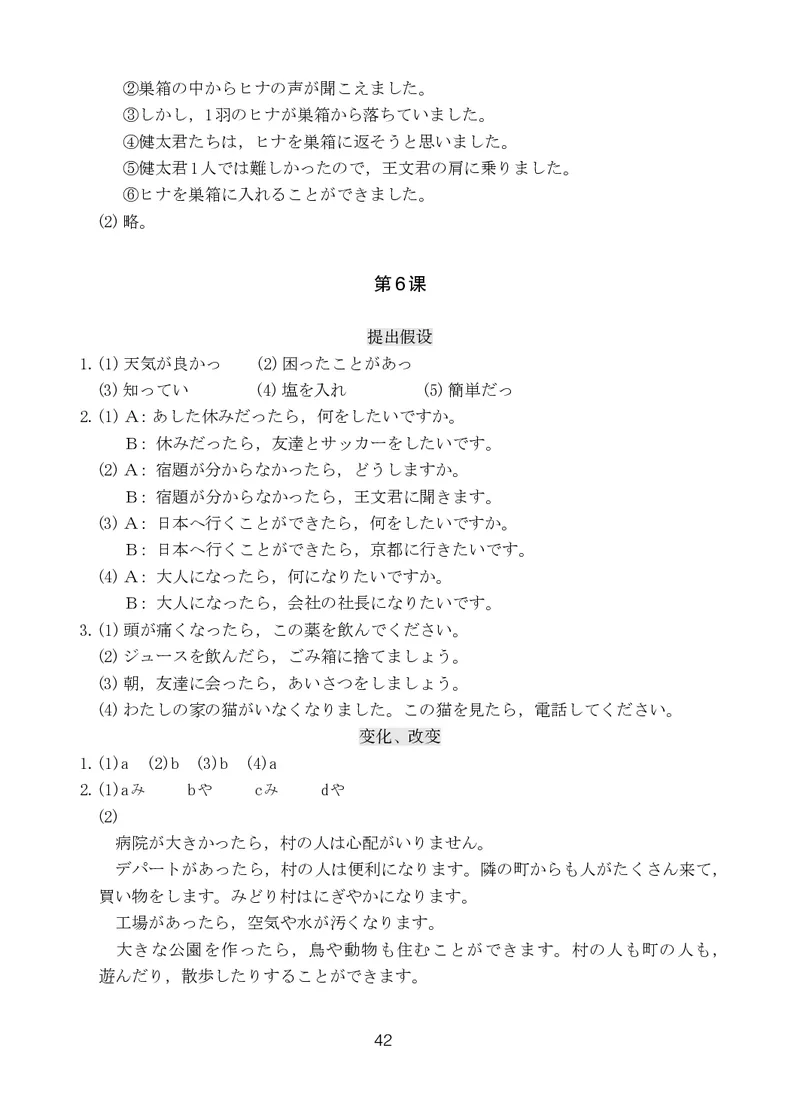 ②巣箱の中からヒナの声が聞こえました。
③しかし，1羽のヒナが巣箱から落ちていました。
④健太君たちは，ヒナを巣箱に返そうと思いました。
⑤健太君1人では難しかったので，王文君の肩に乗りました。
⑥ヒナを巣箱に入れることができました。
(2) 略。

第6课

提出假设

1. (1) 天気が良かっ　(2) 困ったことがあっ
(3) 知ってい　(4) 塩を入れ　(5) 簡単だっ
2. (1) A：あした休みだったら，何をしたいですか。
B：休みだったら，友達とサッカーをしたいです。
(2) A：宿題が分からなかったら，どうしますか。
B：宿題が分からなかったら，王文君に聞きます。
(3) A：日本へ行くことができたら，何をしたいですか。
B：日本へ行くことができたら，京都に行きたいです。
(4) A：大人になったら，何になりたいですか。
B：大人になったら，会社の社長になりたいです。
3. (1) 頭が痛くなったら，この薬を飲んでください。
(2) ジュースを飲んだら，ごみ箱に捨てましょう。
(3) 朝，友達に会ったら，あいさつをしましょう。
(4) わたしの家の猫がいなくなりました。この猫を見たら，電話してください。

变化、改变

1. (1) a　(2) b　(3) b　(4) a
2. (1) a み　b や　c み　d や
(2)
病院が大きかったら，村の人は心配がいりません。
デパートがあったら，村の人は便利になります。隣の町からも人がたくさん来て，買い物をします。みどり村はにぎやかになります。
工場があったら，空気や水が汚くなります。
大きな公園を作ったら，鳥や動物も住むことができます。村の人も町の人も，遊んだり，散歩したりすることができます。

42